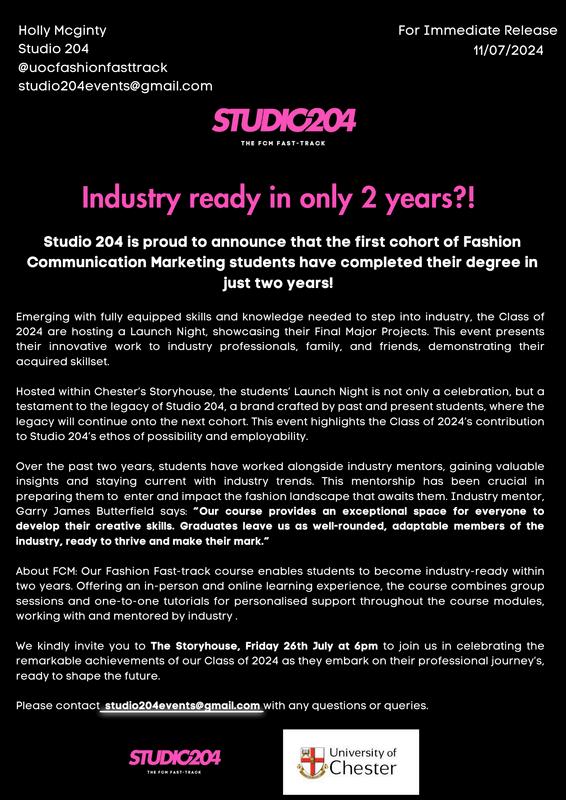 Holly Mcginty
Studio 204
@uocfashionfasttrack
studio204events@gmail.com

For Immediate Release
11/07/2024

STUDIO204
THE FCM FAST-TRACK

Industry ready in only 2 years?!

Studio 204 is proud to announce that the first cohort of Fashion Communication Marketing students have completed their degree in just two years!

Emerging with fully equipped skills and knowledge needed to step into industry, the Class of 2024 are hosting a Launch Night, showcasing their Final Major Projects. This event presents their innovative work to industry professionals, family, and friends, demonstrating their acquired skillset.

Hosted within Chester's Storyhouse, the students' Launch Night is not only a celebration, but a testament to the legacy of Studio 204, a brand crafted by past and present students, where the legacy will continue onto the next cohort. This event highlights the Class of 2024's contribution to Studio 204's ethos of possibility and employability.

Over the past two years, students have worked alongside industry mentors, gaining valuable insights and staying current with industry trends. This mentorship has been crucial in preparing them to enter and impact the fashion landscape that awaits them. Industry mentor, Garry James Butterfield says: "Our course provides an exceptional space for everyone to develop their creative skills. Graduates leave us as well-rounded, adaptable members of the industry, ready to thrive and make their mark."

About FCM: Our Fashion Fast-track course enables students to become industry-ready within two years. Offering an in-person and online learning experience, the course combines group sessions and one-to-one tutorials for personalised support throughout the course modules, working with and mentored by industry .

We kindly invite you to The Storyhouse, Friday 26th July at 6pm to join us in celebrating the remarkable achievements of our Class of 2024 as they embark on their professional journey's, ready to shape the future.

Please contact studio204events@gmail.com with any questions or queries.

STUDIO204
THE FCM FAST-TRACK

University of Chester